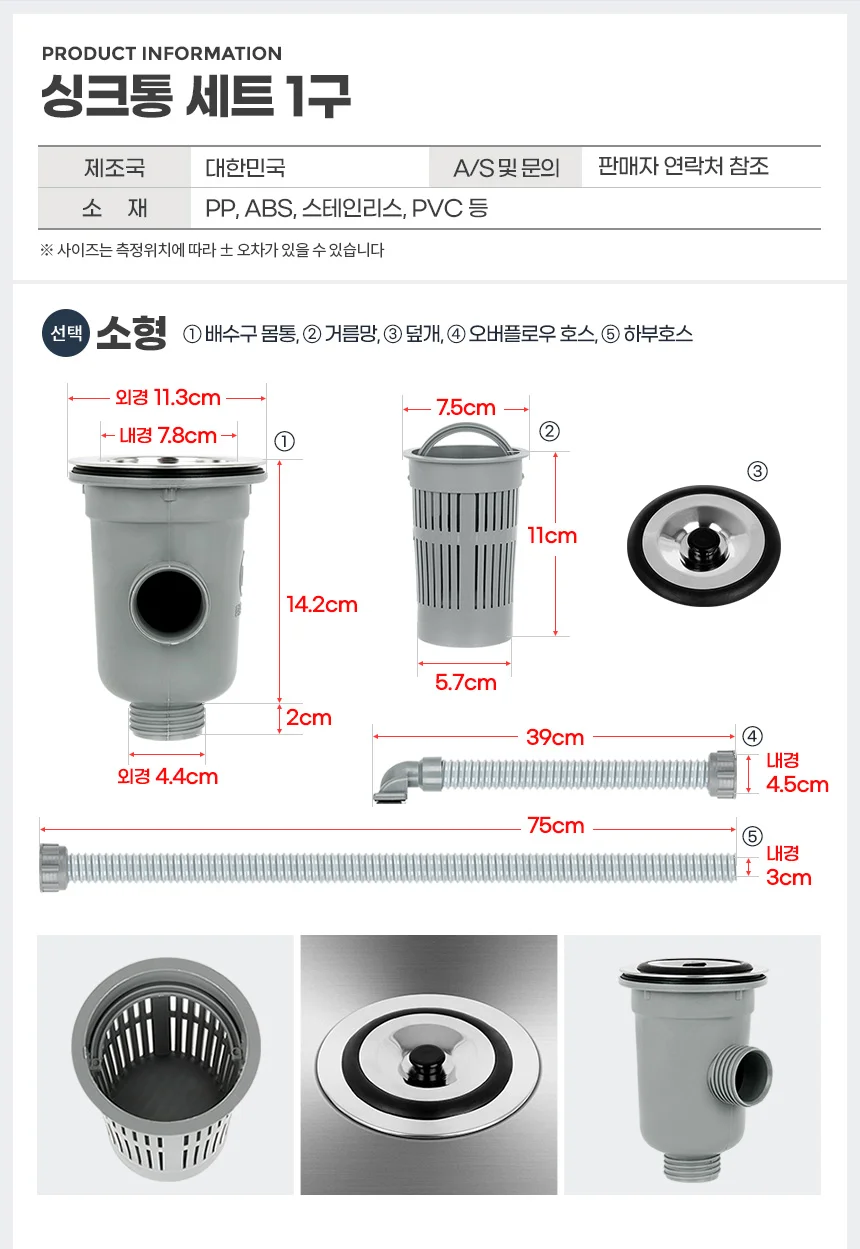 PRODUCT INFORMATION
싱크통 세트 1구

| 제조국 | 대한민국 | A/S 및 문의 | 판매자 연락처 참조 |
|---|---|---|---|
| 소 재 | PP, ABS, 스테인리스, PVC 등 | | |

※ 사이즈는 측정위치에 따라 ± 오차가 있을 수 있습니다

선택 소형 ① 배수구 몸통, ② 거름망, ③ 덮개, ④ 오버플로우 호스, ⑤ 하부호스

외경 11.3cm
내경 7.8cm
①
14.2cm
2cm
외경 4.4cm

7.5cm
②
11cm
5.7cm

③

39cm
④
내경 4.5cm

75cm
⑤
내경 3cm